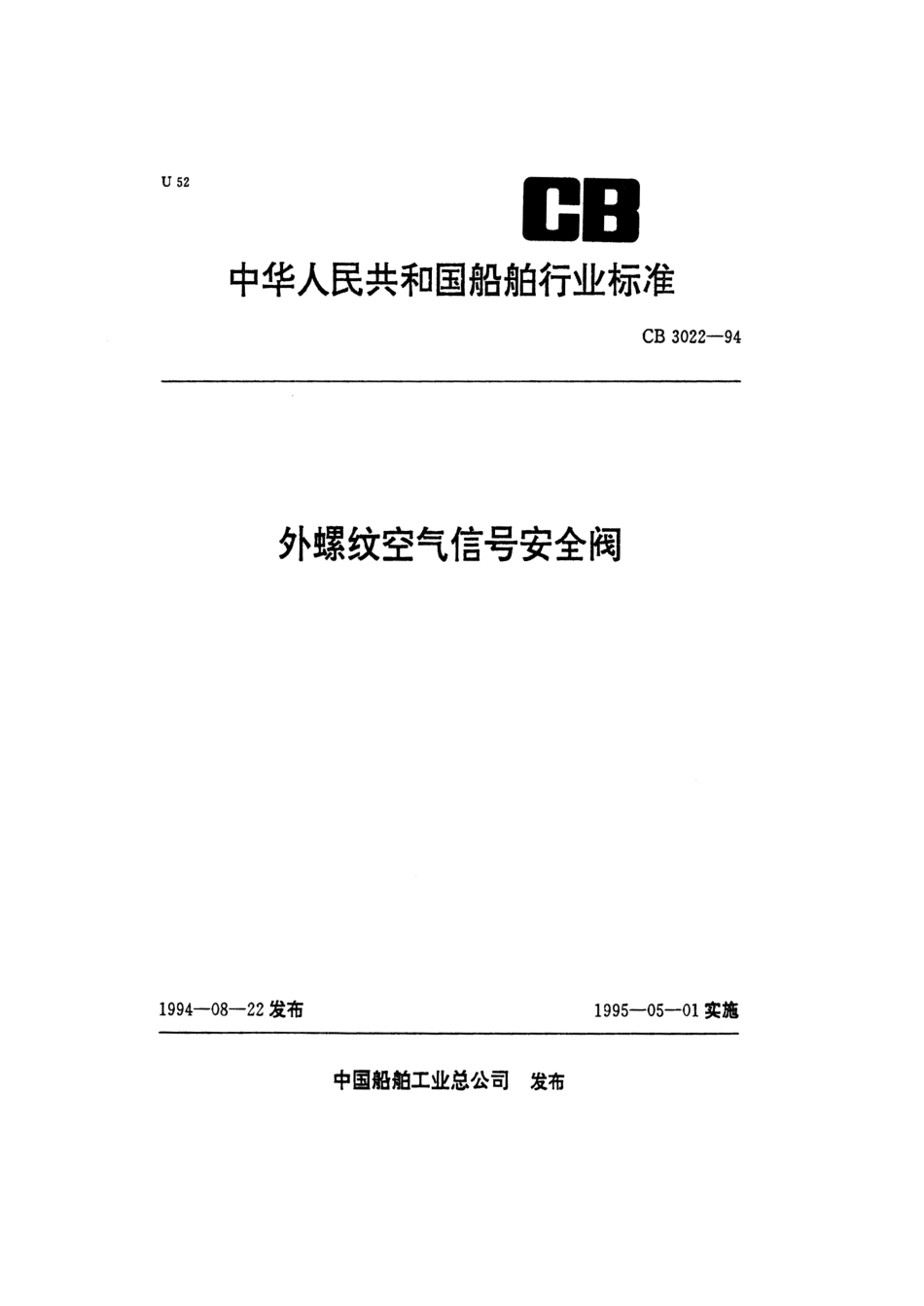 U 52

CB

中华人民共和国船舶行业标准

CB 3022—94

外螺纹空气信号安全阀

1994—08—22 发布

1995—05—01 实施

中国船舶工业总公司 发布